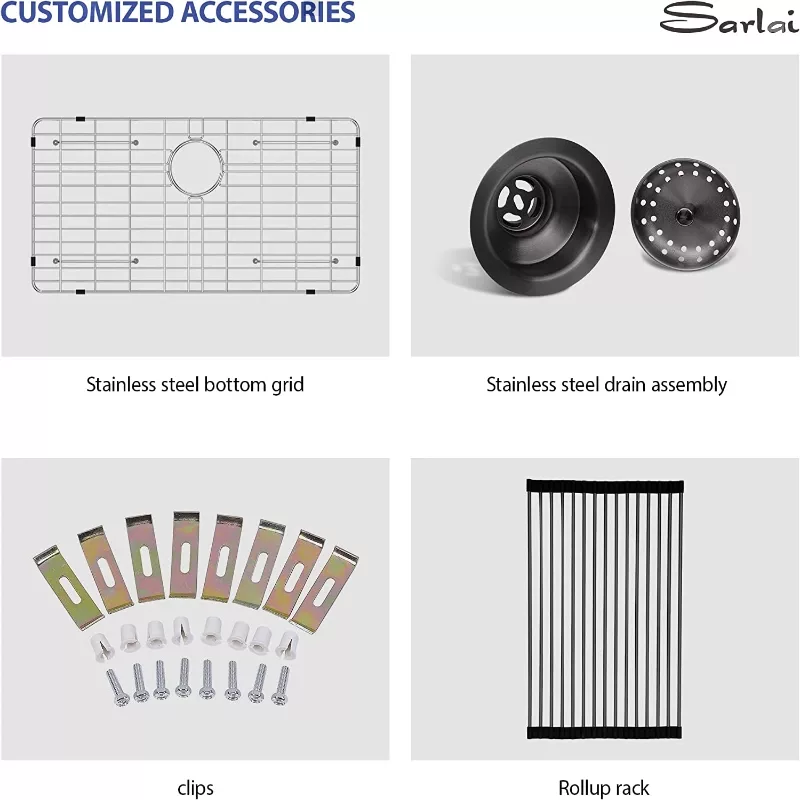 CUSTOMIZED ACCESSORIES

Sarlai

Stainless steel bottom grid

Stainless steel drain assembly

clips

Rollup rack